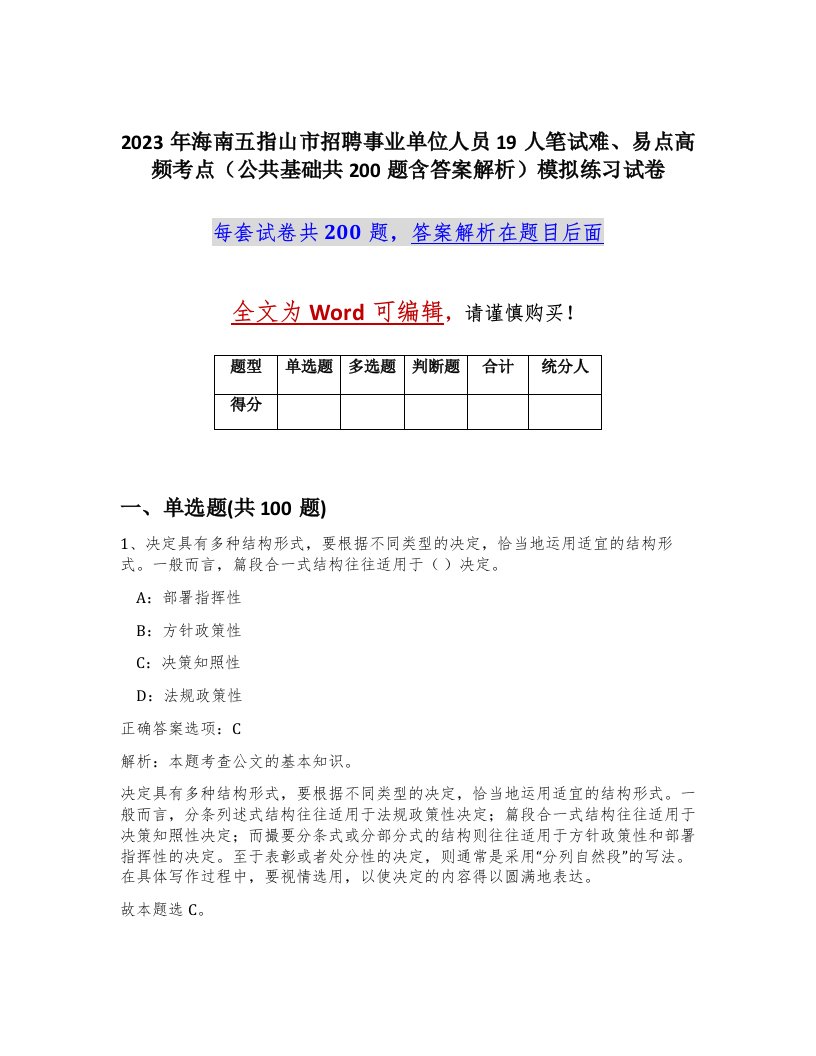 2023 年海南五指山市招聘事业单位人员 19 人笔试难、易点高频考点（公共基础共 200 题含答案解析）模拟练习试卷

每套试卷共 200 题，答案解析在题目后面

全文为 Word 可编辑，请谨慎购买！

| 题型 | 单选题 | 多选题 | 判断题 | 合计 | 统分人 |
|---|---|---|---|---|---|
| 得分 | | | | | |

一、单选题(共 100 题)

1、决定具有多种结构形式，要根据不同类型的决定，恰当地运用适宜的结构形式。一般而言，篇段合一式结构往往适用于（ ）决定。

A：部署指挥性

B：方针政策性

C：决策知照性

D：法规政策性

正确答案选项：C

解析：本题考查公文的基本知识。

决定具有多种结构形式，要根据不同类型的决定，恰当地运用适宜的结构形式。一般而言，分条列述式结构往往适用于法规政策性决定；篇段合一式结构往往适用于决策知照性决定；而撮要分条式或分部分式的结构则往往适用于方针政策性和部署指挥性的决定。至于表彰或者处分性的决定，则通常是采用“分列自然段”的写法。在具体写作过程中，要视情选用，以使决定的内容得以圆满地表达。

故本题选 C。